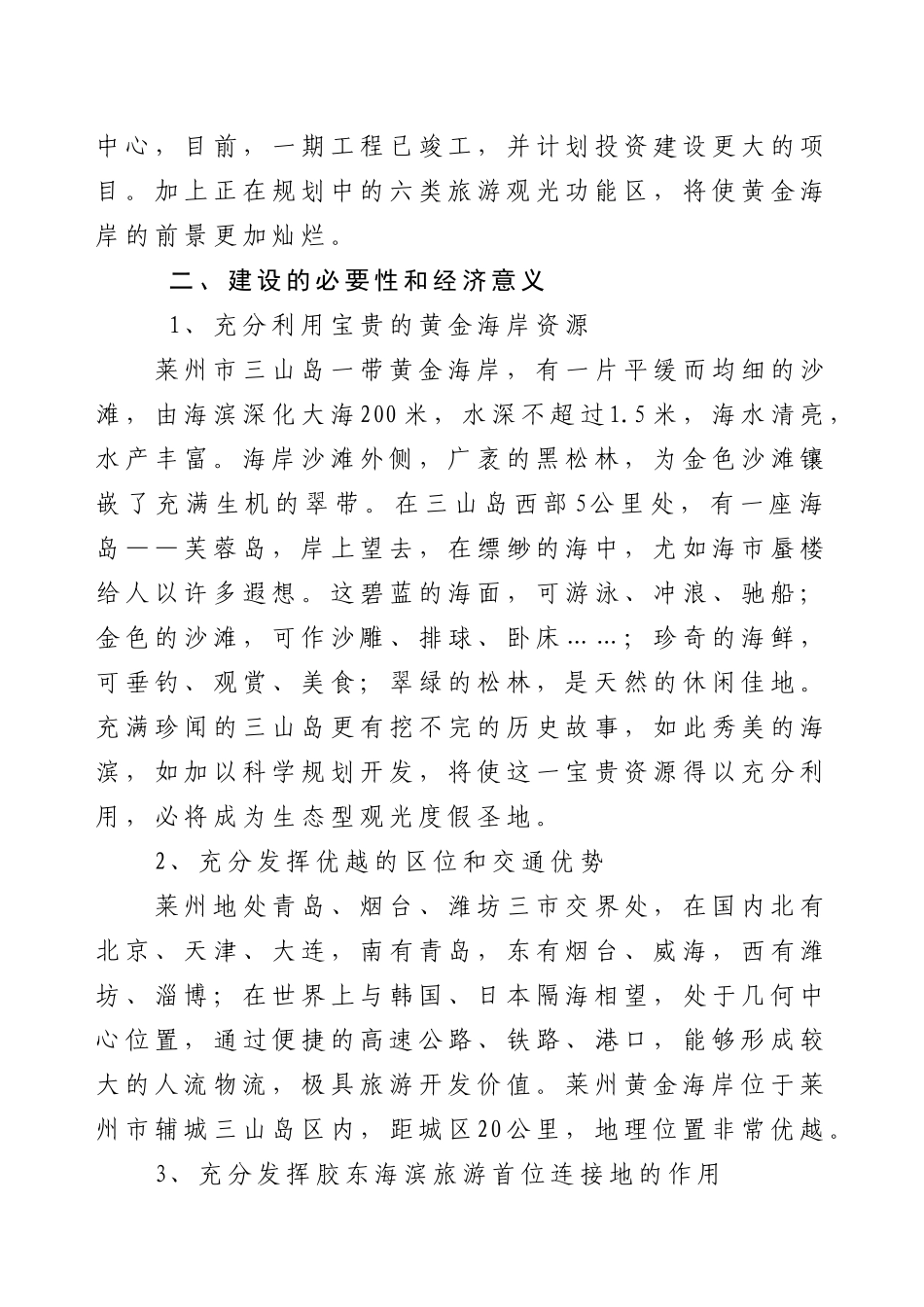 中心，目前，一期工程已竣工，并计划投资建设更大的项目。加上正在规划中的六类旅游观光功能区，将使黄金海岸的前景更加灿烂。

二、建设的必要性和经济意义

1、充分利用宝贵的黄金海岸资源

莱州市三山岛一带黄金海岸，有一片平缓而均细的沙滩，由海滨深化大海200米，水深不超过1.5米，海水清亮，水产丰富。海岸沙滩外侧，广袤的黑松林，为金色沙滩镶嵌了充满生机的翠带。在三山岛西部5公里处，有一座海岛——芙蓉岛，岸上望去，在缥缈的海中，尤如海市蜃楼给人以许多遐想。这碧蓝的海面，可游泳、冲浪、驰船；金色的沙滩，可作沙雕、排球、卧床……；珍奇的海鲜，可垂钓、观赏、美食；翠绿的松林，是天然的休闲佳地。充满珍闻的三山岛更有挖不完的历史故事，如此秀美的海滨，如加以科学规划开发，将使这一宝贵资源得以充分利用，必将成为生态型观光度假圣地。

2、充分发挥优越的区位和交通优势

莱州地处青岛、烟台、潍坊三市交界处，在国内北有北京、天津、大连，南有青岛，东有烟台、威海，西有潍坊、淄博；在世界上与韩国、日本隔海相望，处于几何中心位置，通过便捷的高速公路、铁路、港口，能够形成较大的人流物流，极具旅游开发价值。莱州黄金海岸位于莱州市辅城三山岛区内，距城区20公里，地理位置非常优越。

3、充分发挥胶东海滨旅游首位连接地的作用